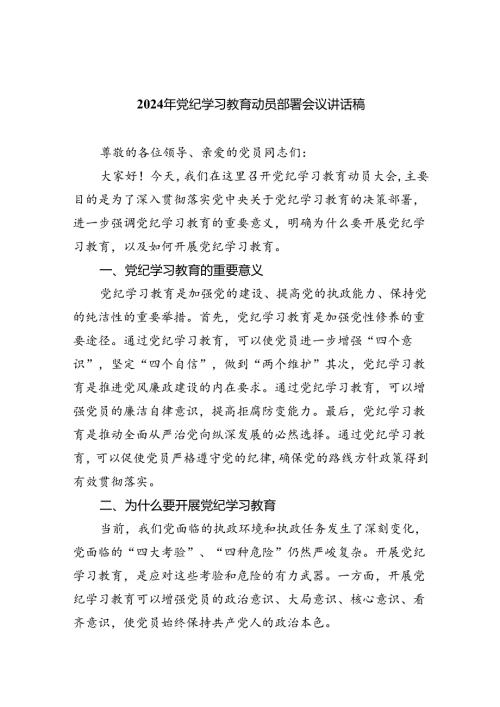 2024年党纪学习教育动员部署会议讲话稿

尊敬的各位领导、亲爱的党员同志们：

大家好！今天，我们在这里召开党纪学习教育动员大会，主要目的是为了深入贯彻落实党中央关于党纪学习教育的决策部署，进一步强调党纪学习教育的重要意义，明确为什么要开展党纪学习教育，以及如何开展党纪学习教育。

一、党纪学习教育的重要意义

党纪学习教育是加强党的建设、提高党的执政能力、保持党的纯洁性的重要举措。首先，党纪学习教育是加强党性修养的重要途径。通过党纪学习教育，可以使党员进一步增强“四个意识”，坚定“四个自信”，做到“两个维护”其次，党纪学习教育是推进党风廉政建设的内在要求。通过党纪学习教育，可以增强党员的廉洁自律意识，提高拒腐防变能力。最后，党纪学习教育是推动全面从严治党向纵深发展的必然选择。通过党纪学习教育，可以促使党员严格遵守党的纪律，确保党的路线方针政策得到有效贯彻落实。

二、为什么要开展党纪学习教育

当前，我们党面临的执政环境和执政任务发生了深刻变化，党面临的“四大考验”、“四种危险”仍然严峻复杂。开展党纪学习教育，是应对这些考验和危险的有力武器。一方面，开展党纪学习教育可以增强党员的政治意识、大局意识、核心意识、看齐意识，使党员始终保持共产党人的政治本色。